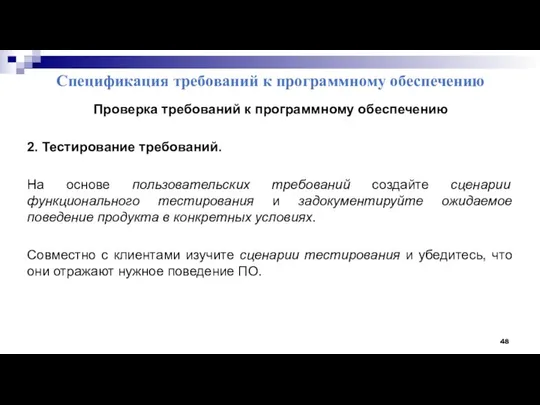 Спецификация требований к программному обеспечению

Проверка требований к программному обеспечению

2. Тестирование требований.

На основе пользовательских требований создайте сценарии функционального тестирования и задокументируйте ожидаемое поведение продукта в конкретных условиях.

Совместно с клиентами изучите сценарии тестирования и убедитесь, что они отражают нужное поведение ПО.

48